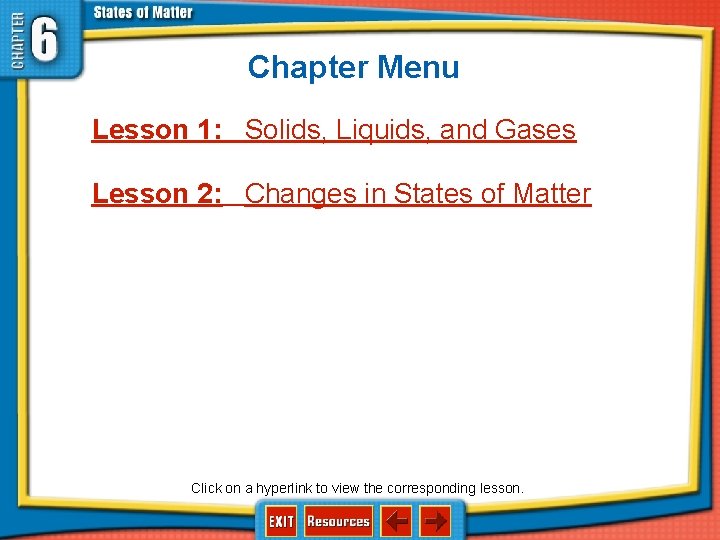 CHAPTER 6

States of Matter

Chapter Menu

Lesson 1: Solids, Liquids, and Gases

Lesson 2: Changes in States of Matter

Click on a hyperlink to view the corresponding lesson.

EXIT

Resources